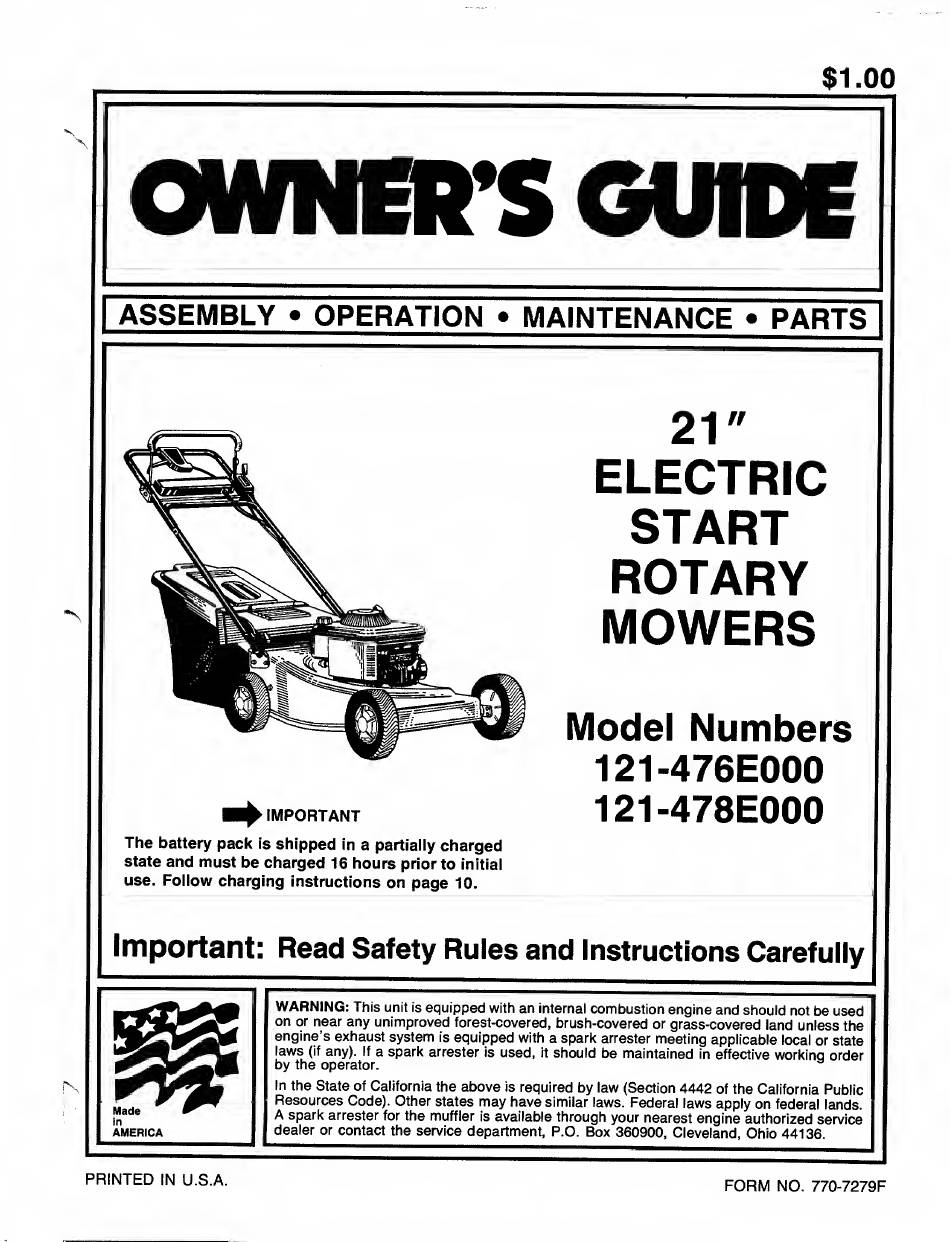 $1.00

OWNER'S GUIDE

ASSEMBLY • OPERATION • MAINTENANCE • PARTS

21"
ELECTRIC
START
ROTARY
MOWERS

Model Numbers
121-476E000
121-478E000

IMPORTANT
The battery pack is shipped in a partially charged state and must be charged 16 hours prior to initial use. Follow charging instructions on page 10.

Important: Read Safety Rules and Instructions Carefully

Made in AMERICA

WARNING: This unit is equipped with an internal combustion engine and should not be used on or near any unimproved forest-covered, brush-covered or grass-covered land unless the engine's exhaust system is equipped with a spark arrester meeting applicable local or state laws (if any). If a spark arrester is used, it should be maintained in effective working order by the operator.

In the State of California the above is required by law (Section 4442 of the California Public Resources Code). Other states may have similar laws. Federal laws apply on federal lands. A spark arrester for the muffler is available through your nearest engine authorized service dealer or contact the service department, P.O. Box 360900, Cleveland, Ohio 44136.

PRINTED IN U.S.A.

FORM NO. 770-7279F